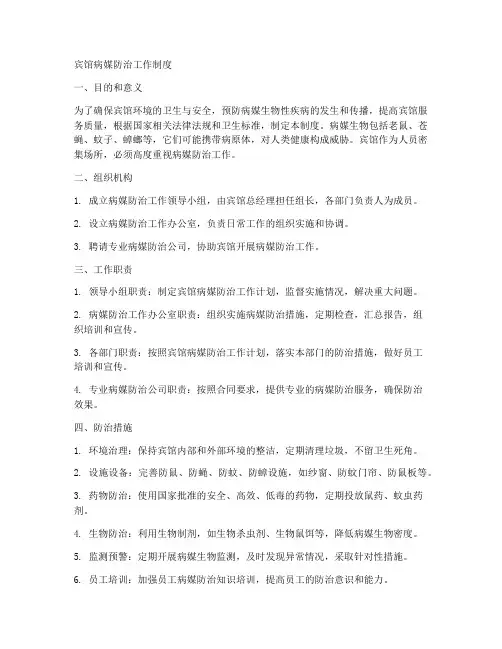 宾馆病媒防治工作制度

一、目的和意义

为了确保宾馆环境的卫生与安全，预防病媒生物性疾病的发生和传播，提高宾馆服务质量，根据国家相关法律法规和卫生标准，制定本制度。病媒生物包括老鼠、苍蝇、蚊子、蟑螂等，它们可能携带病原体，对人类健康构成威胁。宾馆作为人员密集场所，必须高度重视病媒防治工作。

二、组织机构

1. 成立病媒防治工作领导小组，由宾馆总经理担任组长，各部门负责人为成员。

2. 设立病媒防治工作办公室，负责日常工作的组织实施和协调。

3. 聘请专业病媒防治公司，协助宾馆开展病媒防治工作。

三、工作职责

1. 领导小组职责：制定宾馆病媒防治工作计划，监督实施情况，解决重大问题。

2. 病媒防治工作办公室职责：组织实施病媒防治措施，定期检查，汇总报告，组织培训和宣传。

3. 各部门职责：按照宾馆病媒防治工作计划，落实本部门的防治措施，做好员工培训和宣传。

4. 专业病媒防治公司职责：按照合同要求，提供专业的病媒防治服务，确保防治效果。

四、防治措施

1. 环境治理：保持宾馆内部和外部环境的整洁，定期清理垃圾，不留卫生死角。

2. 设施设备：完善防鼠、防蝇、防蚊、防蟑设施，如纱窗、防蚊门帘、防鼠板等。

3. 药物防治：使用国家批准的安全、高效、低毒的药物，定期投放鼠药、蚊虫药剂。

4. 生物防治：利用生物制剂，如生物杀虫剂、生物鼠饵等，降低病媒生物密度。

5. 监测预警：定期开展病媒生物监测，及时发现异常情况，采取针对性措施。

6. 员工培训：加强员工病媒防治知识培训，提高员工的防治意识和能力。